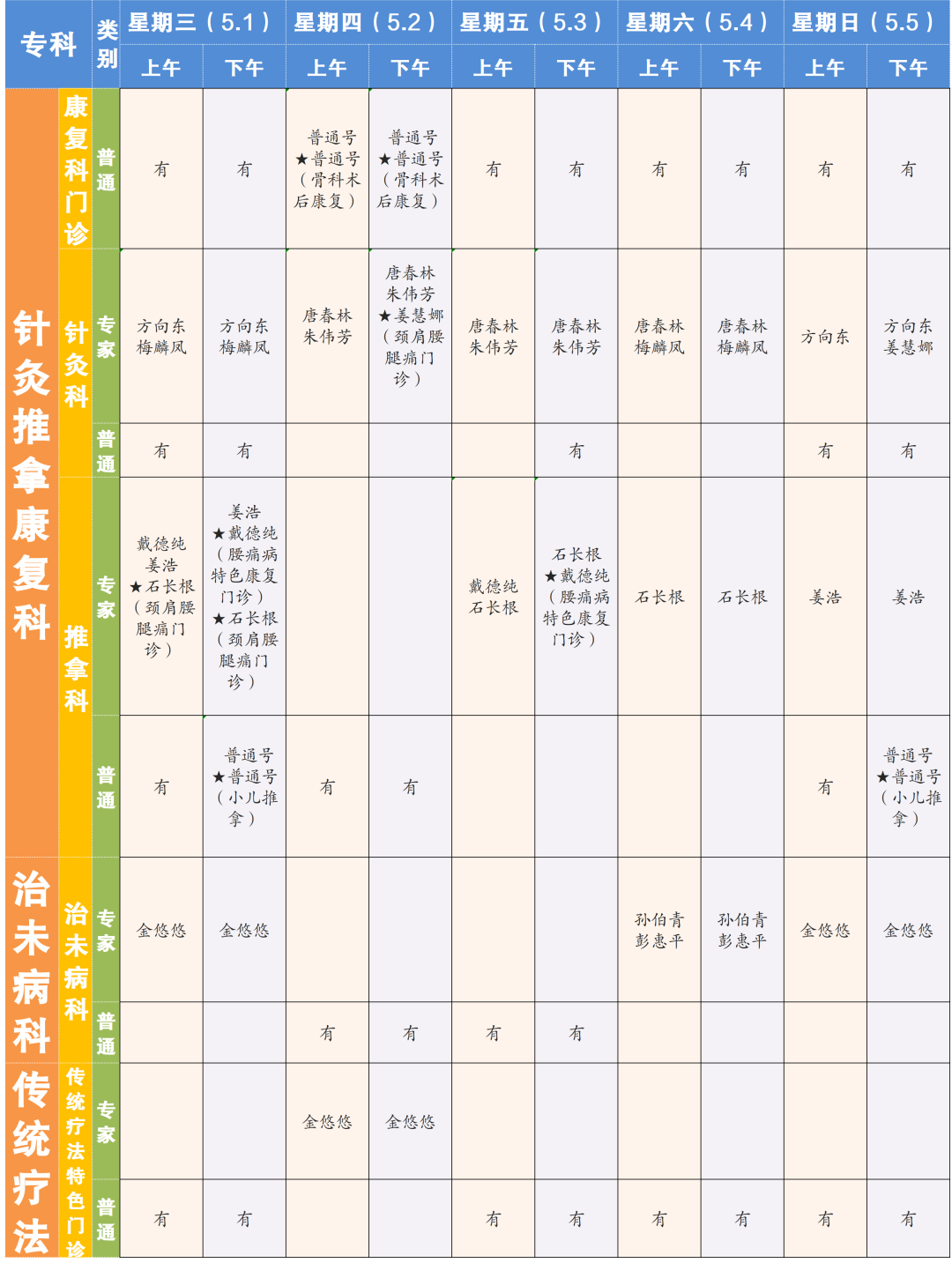 | 专科 | | 类别 | 星期三（5.1）上午 | 星期三（5.1）下午 | 星期四（5.2）上午 | 星期四（5.2）下午 | 星期五（5.3）上午 | 星期五（5.3）下午 | 星期六（5.4）上午 | 星期六（5.4）下午 | 星期日（5.5）上午 | 星期日（5.5）下午 |
|---|---|---|---|---|---|---|---|---|---|---|---|---|
| 针灸推拿康复科 | 康复科门诊 | 普通 | 有 | 有 | 普通号 ★普通号（骨科术后康复） | 普通号 ★普通号（骨科术后康复） | 有 | 有 | 有 | 有 | 有 | 有 |
| 针灸推拿康复科 | 针灸科 | 专家 | 方向东 梅麟凤 | 方向东 梅麟凤 | 唐春林 朱伟芳 | 唐春林 朱伟芳 ★姜慧娜（颈肩腰腿痛门诊） | 唐春林 朱伟芳 | 唐春林 朱伟芳 | 唐春林 梅麟凤 | 唐春林 梅麟凤 | 方向东 | 方向东 姜慧娜 |
| 针灸推拿康复科 | 针灸科 | 普通 | 有 | 有 | | | | 有 | | | 有 | 有 |
| 针灸推拿康复科 | 推拿科 | 专家 | 戴德纯 姜浩 ★石长根（颈肩腰腿痛门诊） | 姜浩 ★戴德纯（腰痛病特色康复门诊） ★石长根（颈肩腰腿痛门诊） | | | 戴德纯 石长根 | 石长根 ★戴德纯（腰痛病特色康复门诊） | 石长根 | 石长根 | 姜浩 | 姜浩 |
| 针灸推拿康复科 | 推拿科 | 普通 | 有 | 普通号 ★普通号（小儿推拿） | 有 | 有 | | | | | 有 | 普通号 ★普通号（小儿推拿） |
| 治未病科 | 治未病科 | 专家 | 金悠悠 | 金悠悠 | | | | | 孙伯青 彭惠平 | 孙伯青 彭惠平 | 金悠悠 | 金悠悠 |
| 治未病科 | 治未病科 | 普通 | | | 有 | 有 | 有 | 有 | | | | |
| 传统疗法 | 传统疗法特色门诊 | 专家 | | | 金悠悠 | 金悠悠 | | | | | | |
| 传统疗法 | 传统疗法特色门诊 | 普通 | 有 | 有 | | | 有 | 有 | 有 | 有 | 有 | 有 |